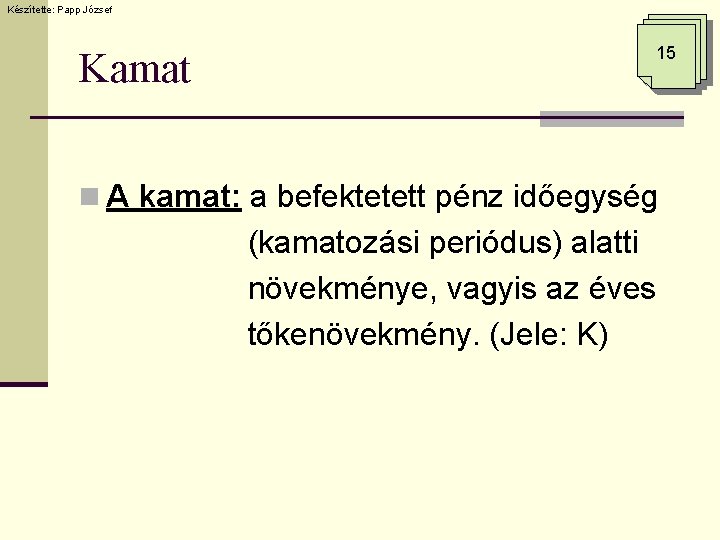 Készítette: Papp József

15

Kamat

A kamat: a befektetett pénz időegység (kamatozási periódus) alatti növekménye, vagyis az éves tőkenövekmény. (Jele: K)